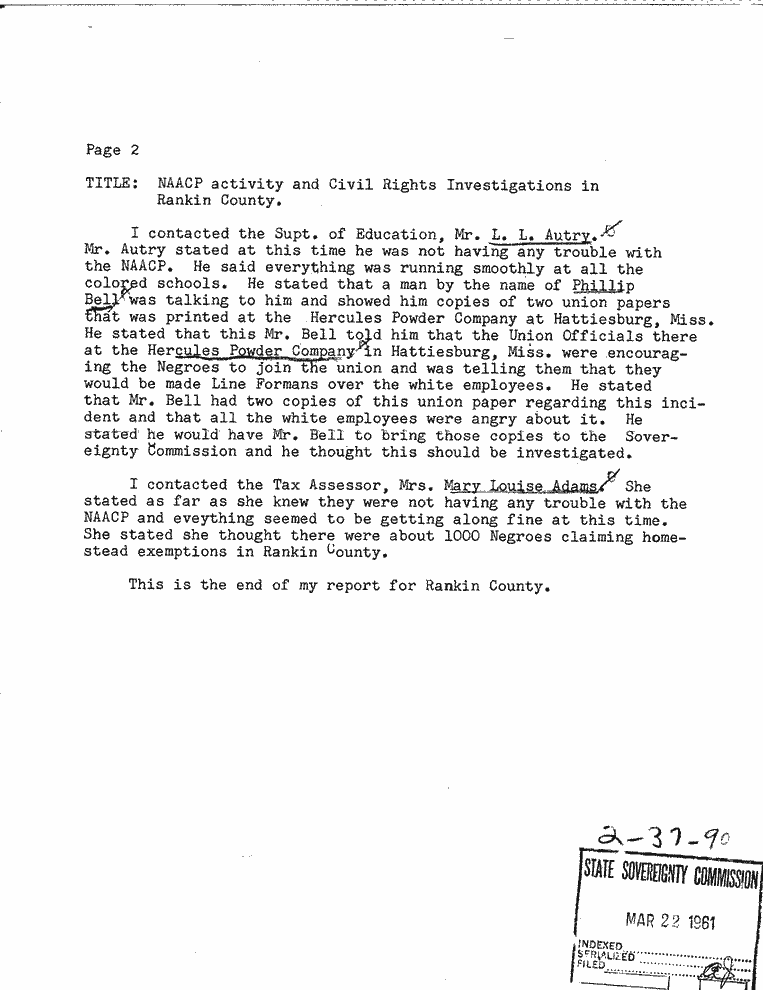 Page 2

TITLE: NAACP activity and Civil Rights Investigations in Rankin County.

I contacted the Supt. of Education, Mr. L. L. Autry. Mr. Autry stated at this time he was not having any trouble with the NAACP. He said everything was running smoothly at all the colored schools. He stated that a man by the name of Phillip Bell was talking to him and showed him copies of two union papers that was printed at the Hercules Powder Company at Hattiesburg, Miss. He stated that this Mr. Bell told him that the Union Officials there at the Hercules Powder Company in Hattiesburg, Miss. were encouraging the Negroes to join the union and was telling them that they would be made Line Formans over the white employees. He stated that Mr. Bell had two copies of this union paper regarding this incident and that all the white employees were angry about it. He stated he would have Mr. Bell to bring those copies to the Sovereignty Commission and he thought this should be investigated.

I contacted the Tax Assessor, Mrs. Mary Louise Adams. She stated as far as she knew they were not having any trouble with the NAACP and eveything seemed to be getting along fine at this time. She stated she thought there were about 1000 Negroes claiming homestead exemptions in Rankin County.

This is the end of my report for Rankin County.

2-37-90

STATE SOVEREIGNTY COMMISSION

MAR 22 1961

INDEXED
SERIALIZED
FILED